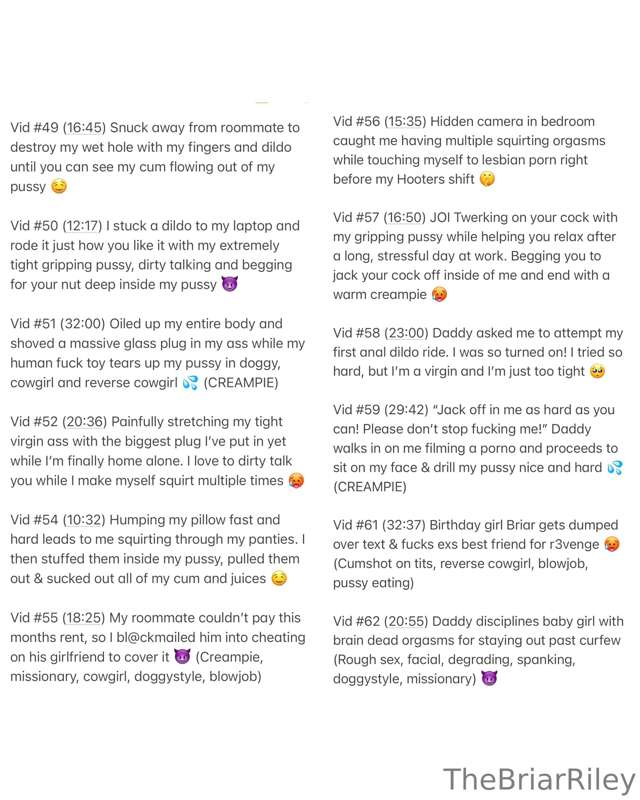 Vid #49 (16:45) Snuck away from roommate to destroy my wet hole with my fingers and dildo until you can see my cum flowing out of my pussy 😌

Vid #50 (12:17) I stuck a dildo to my laptop and rode it just how you like it with my extremely tight gripping pussy, dirty talking and begging for your nut deep inside my pussy 😈

Vid #51 (32:00) Oiled up my entire body and shoved a massive glass plug in my ass while my human fuck toy tears up my pussy in doggy, cowgirl and reverse cowgirl 💦 (CREAMPIE)

Vid #52 (20:36) Painfully stretching my tight virgin ass with the biggest plug I've put in yet while I'm finally home alone. I love to dirty talk you while I make myself squirt multiple times 🥵

Vid #54 (10:32) Humping my pillow fast and hard leads to me squirting through my panties. I then stuffed them inside my pussy, pulled them out & sucked out all of my cum and juices 😌

Vid #55 (18:25) My roommate couldn't pay this months rent, so I bl@ckmailed him into cheating on his girlfriend to cover it 😈 (Creampie, missionary, cowgirl, doggystyle, blowjob)

Vid #56 (15:35) Hidden camera in bedroom caught me having multiple squirting orgasms while touching myself to lesbian porn right before my Hooters shift 🤭

Vid #57 (16:50) JOI Twerking on your cock with my gripping pussy while helping you relax after a long, stressful day at work. Begging you to jack your cock off inside of me and end with a warm creampie 🥵

Vid #58 (23:00) Daddy asked me to attempt my first anal dildo ride. I was so turned on! I tried so hard, but I'm a virgin and I'm just too tight 🥺

Vid #59 (29:42) "Jack off in me as hard as you can! Please don't stop fucking me!" Daddy walks in on me filming a porno and proceeds to sit on my face & drill my pussy nice and hard 💦 (CREAMPIE)

Vid #61 (32:37) Birthday girl Briar gets dumped over text & fucks exs best friend for r3venge 🥵 (Cumshot on tits, reverse cowgirl, blowjob, pussy eating)

Vid #62 (20:55) Daddy disciplines baby girl with brain dead orgasms for staying out past curfew (Rough sex, facial, degrading, spanking, doggystyle, missionary) 😈

TheBriarRiley